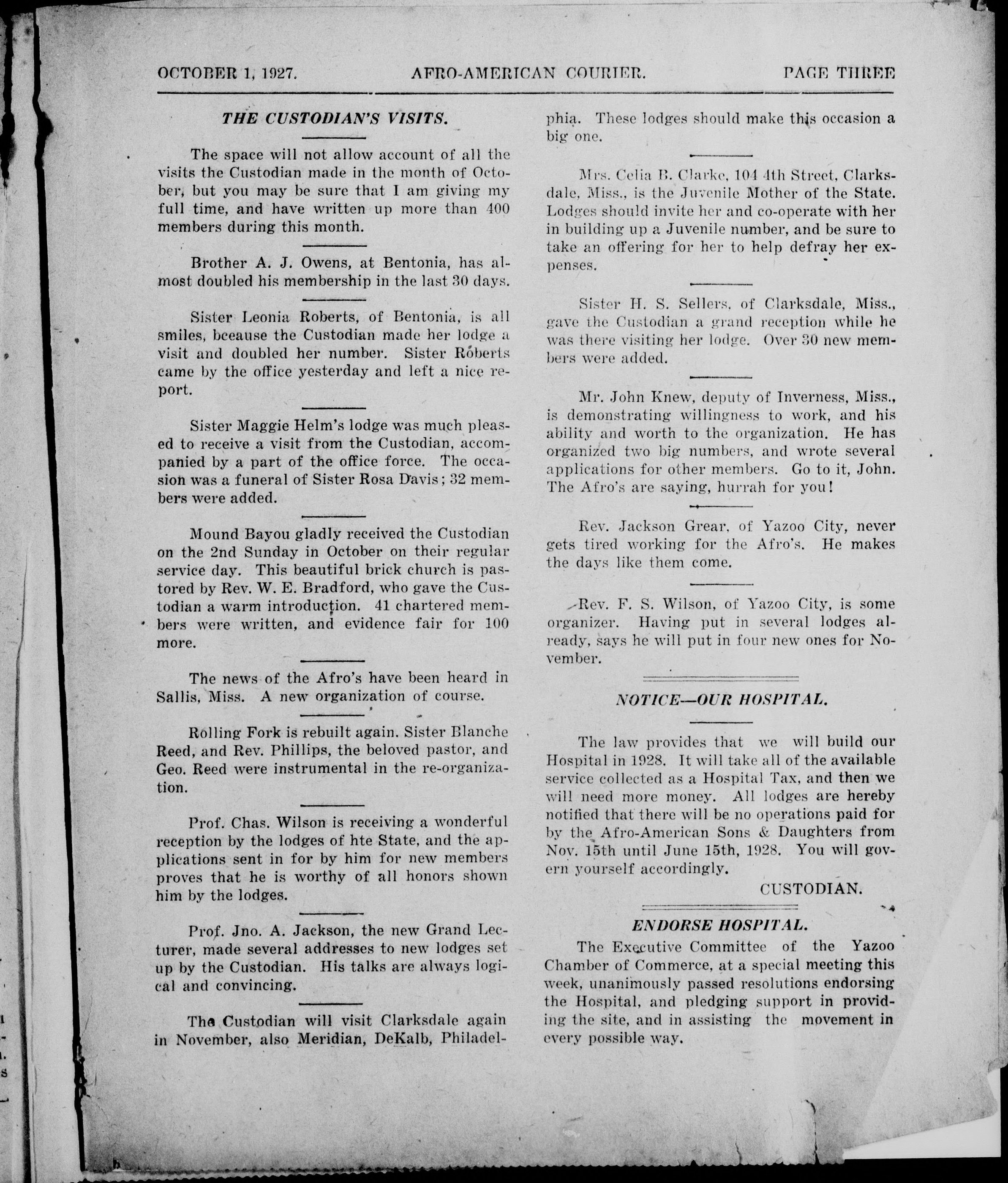 OCTOBER 1, 1927. AFRO-AMERICAN COURIER. PAGE THREE

THE CUSTODIAN'S VISITS.

The space will not allow account of all the visits the Custodian made in the month of October, but you may be sure that I am giving my full time, and have written up more than 400 members during this month.

Brother A. J. Owens, at Bentonia, has almost doubled his membership in the last 30 days.

Sister Leonia Roberts, of Bentonia, is all smiles, bceause the Custodian made her lodge a visit and doubled her number. Sister Roberts came by the office yesterday and left a nice report.

Sister Maggie Helm's lodge was much pleased to receive a visit from the Custodian, accompanied by a part of the office force. The occasion was a funeral of Sister Rosa Davis; 32 members were added.

Mound Bayou gladly received the Custodian on the 2nd Sunday in October on their regular service day. This beautiful brick church is pastored by Rev. W. E. Bradford, who gave the Custodian a warm introduction. 41 chartered members were written, and evidence fair for 100 more.

The news of the Afro's have been heard in Sallis, Miss. A new organization of course.

Rolling Fork is rebuilt again. Sister Blanche Reed, and Rev. Phillips, the beloved pastor, and Geo. Reed were instrumental in the re-organization.

Prof. Chas. Wilson is receiving a wonderful reception by the lodges of hte State, and the applications sent in for by him for new members proves that he is worthy of all honors shown him by the lodges.

Prof. Jno. A. Jackson, the new Grand Lecturer, made several addresses to new lodges set up by the Custodian. His talks are always logical and convincing.

The Custodian will visit Clarksdale again in November, also Meridian, DeKalb, Philadelphia. These lodges should make this occasion a big one.

Mrs. Celia B. Clarke, 104 4th Street, Clarksdale, Miss., is the Juvenile Mother of the State. Lodges should invite her and co-operate with her in building up a Juvenile number, and be sure to take an offering for her to help defray her expenses.

Sister H. S. Sellers, of Clarksdale, Miss., gave the Custodian a grand reception while he was there visiting her lodge. Over 30 new members were added.

Mr. John Knew, deputy of Inverness, Miss., is demonstrating willingness to work, and his ability and worth to the organization. He has organized two big numbers, and wrote several applications for other members. Go to it, John. The Afro's are saying, hurrah for you!

Rev. Jackson Grear, of Yazoo City, never gets tired working for the Afro's. He makes the days like them come.

Rev. F. S. Wilson, of Yazoo City, is some organizer. Having put in several lodges already, says he will put in four new ones for November.

NOTICE—OUR HOSPITAL.

The law provides that we will build our Hospital in 1928. It will take all of the available service collected as a Hospital Tax, and then we will need more money. All lodges are hereby notified that there will be no operations paid for by the Afro-American Sons & Daughters from Nov. 15th until June 15th, 1928. You will govern yourself accordingly.

CUSTODIAN.

ENDORSE HOSPITAL.

The Executive Committee of the Yazoo Chamber of Commerce, at a special meeting this week, unanimously passed resolutions endorsing the Hospital, and pledging support in providing the site, and in assisting the movement in every possible way.